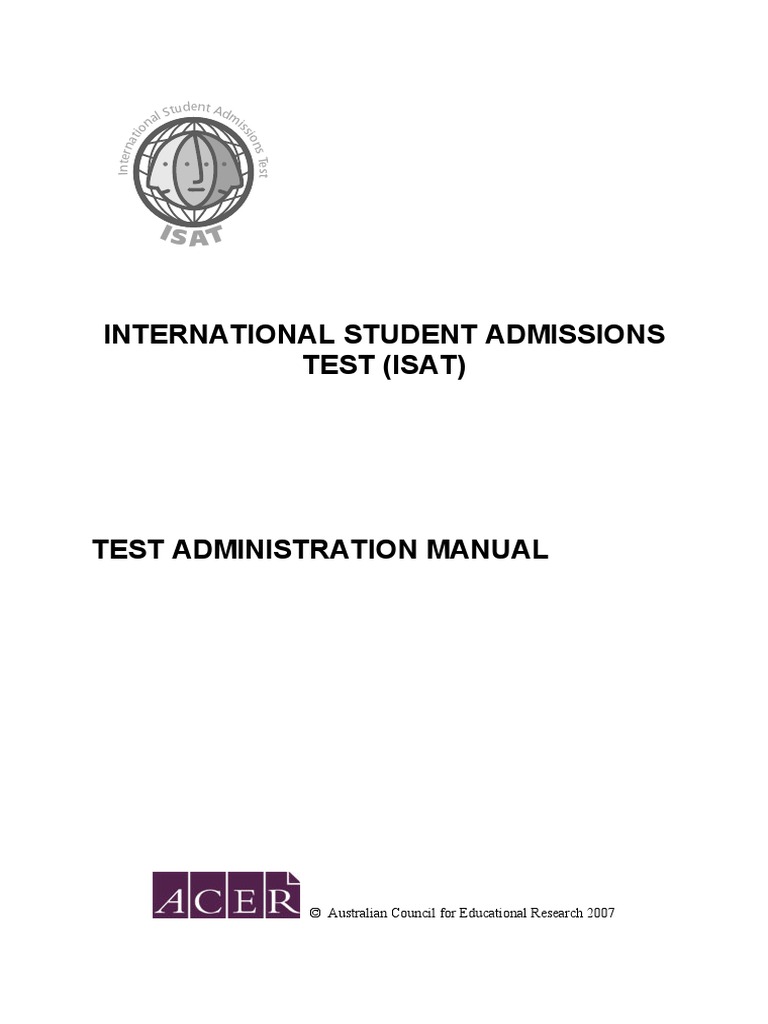 International Student Admissions Test
ISAT

INTERNATIONAL STUDENT ADMISSIONS TEST (ISAT)

TEST ADMINISTRATION MANUAL

ACER

© Australian Council for Educational Research 2007